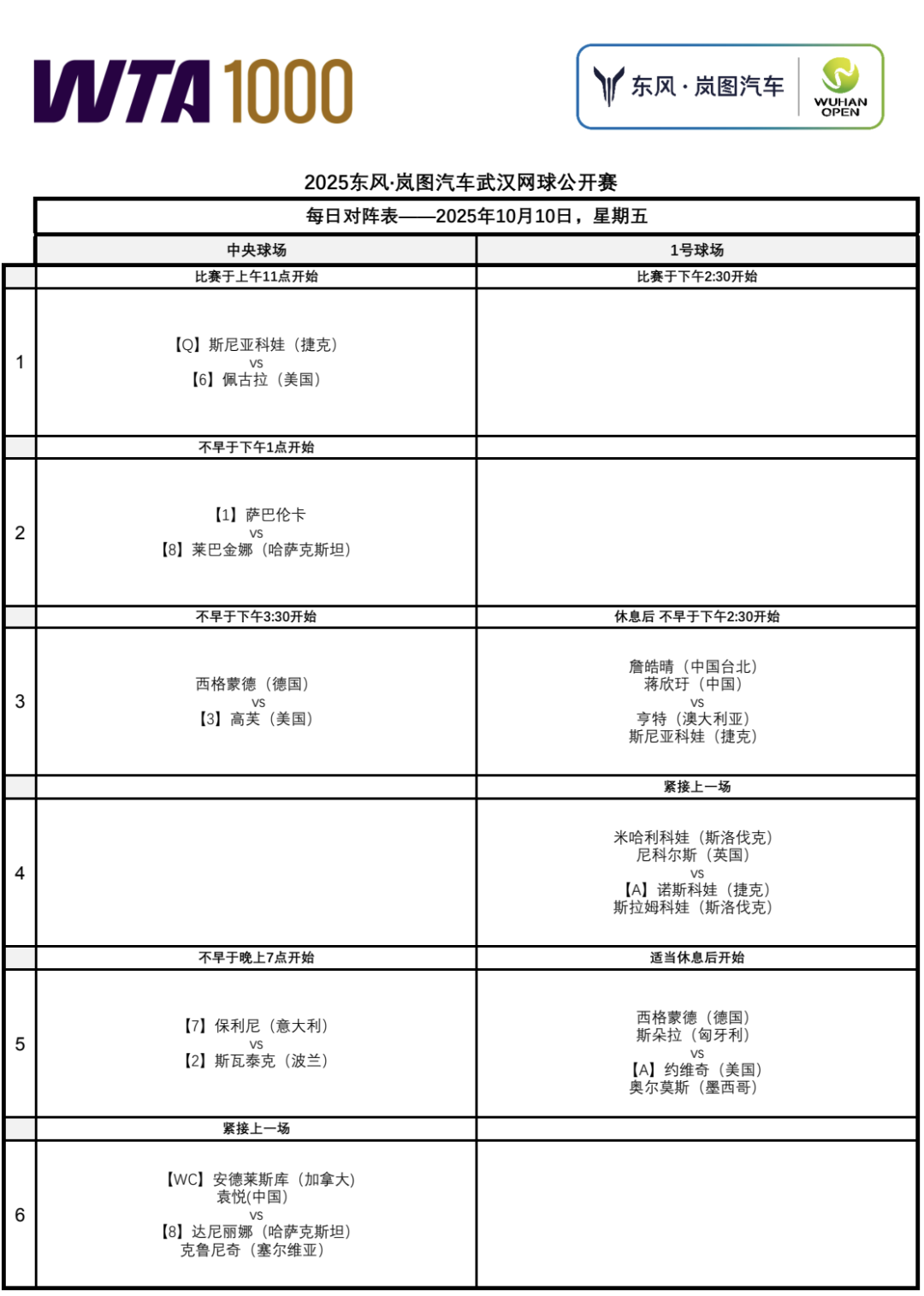 WTA 1000

东风·岚图汽车 WUHAN OPEN

2025东风·岚图汽车武汉网球公开赛

每日对阵表——2025年10月10日，星期五

| | 中央球场 | 1号球场 |
|---|---|---|
| | 比赛于上午11点开始 | 比赛于下午2:30开始 |
| 1 | 【Q】斯尼亚科娃（捷克） vs 【6】佩古拉（美国） | |
| | 不早于下午1点开始 | |
| 2 | 【1】萨巴伦卡 vs 【8】莱巴金娜（哈萨克斯坦） | |
| | 不早于下午3:30开始 | 休息后 不早于下午2:30开始 |
| 3 | 西格蒙德（德国） vs 【3】高芙（美国） | 詹皓晴（中国台北） 蒋欣玗（中国） vs 亨特（澳大利亚） 斯尼亚科娃（捷克） |
| | | 紧接上一场 |
| 4 | | 米哈利科娃（斯洛伐克） 尼科尔斯（英国） vs 【A】诺斯科娃（捷克） 斯拉姆科娃（斯洛伐克） |
| | 不早于晚上7点开始 | 适当休息后开始 |
| 5 | 【7】保利尼（意大利） vs 【2】斯瓦泰克（波兰） | 西格蒙德（德国） 斯朵拉（匈牙利） vs 【A】约维奇（美国） 奥尔莫斯（墨西哥） |
| | 紧接上一场 | |
| 6 | 【WC】安德莱斯库（加拿大） 袁悦(中国) vs 【8】达尼丽娜（哈萨克斯坦） 克鲁尼奇（塞尔维亚） | |